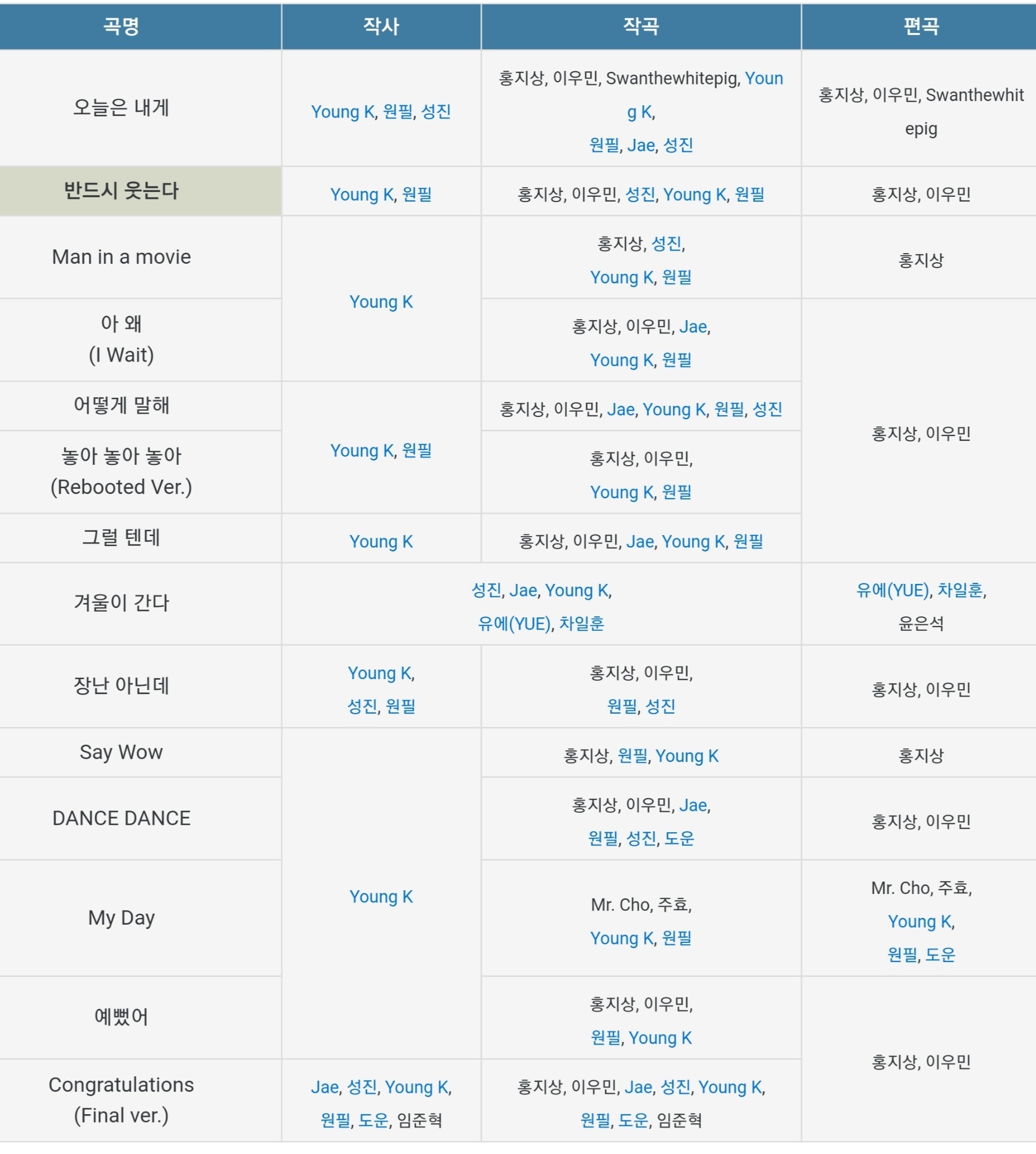 | 곡명 | 작사 | 작곡 | 편곡 |
|---|---|---|---|
| 오늘은 내게 | Young K, 원필, 성진 | 홍지상, 이우민, Swanthewhitepig, Young K, 원필, Jae, 성진 | 홍지상, 이우민, Swanthewhitepig |
| 반드시 웃는다 | Young K, 원필 | 홍지상, 이우민, 성진, Young K, 원필 | 홍지상, 이우민 |
| Man in a movie | Young K | 홍지상, 성진, Young K, 원필 | 홍지상 |
| 아 왜 (I Wait) | Young K | 홍지상, 이우민, Jae, Young K, 원필 | 홍지상, 이우민 |
| 어떻게 말해 | Young K, 원필 | 홍지상, 이우민, Jae, Young K, 원필, 성진 | 홍지상, 이우민 |
| 놓아 놓아 놓아 (Rebooted Ver.) | Young K, 원필 | 홍지상, 이우민, Young K, 원필 | 홍지상, 이우민 |
| 그럴 텐데 | Young K | 홍지상, 이우민, Jae, Young K, 원필 | 홍지상, 이우민 |
| 겨울이 간다 | 성진, Jae, Young K, 유에(YUE), 차일훈 | 성진, Jae, Young K, 유에(YUE), 차일훈 | 유에(YUE), 차일훈, 윤은석 |
| 장난 아닌데 | Young K, 성진, 원필 | 홍지상, 이우민, 원필, 성진 | 홍지상, 이우민 |
| Say Wow | Young K | 홍지상, 원필, Young K | 홍지상 |
| DANCE DANCE | Young K | 홍지상, 이우민, Jae, 원필, 성진, 도운 | 홍지상, 이우민 |
| My Day | Young K | Mr. Cho, 주효, Young K, 원필 | Mr. Cho, 주효, Young K, 원필, 도운 |
| 예뻤어 | Young K | 홍지상, 이우민, 원필, Young K | 홍지상, 이우민 |
| Congratulations (Final ver.) | Jae, 성진, Young K, 원필, 도운, 임준혁 | 홍지상, 이우민, Jae, 성진, Young K, 원필, 도운, 임준혁 | 홍지상, 이우민 |